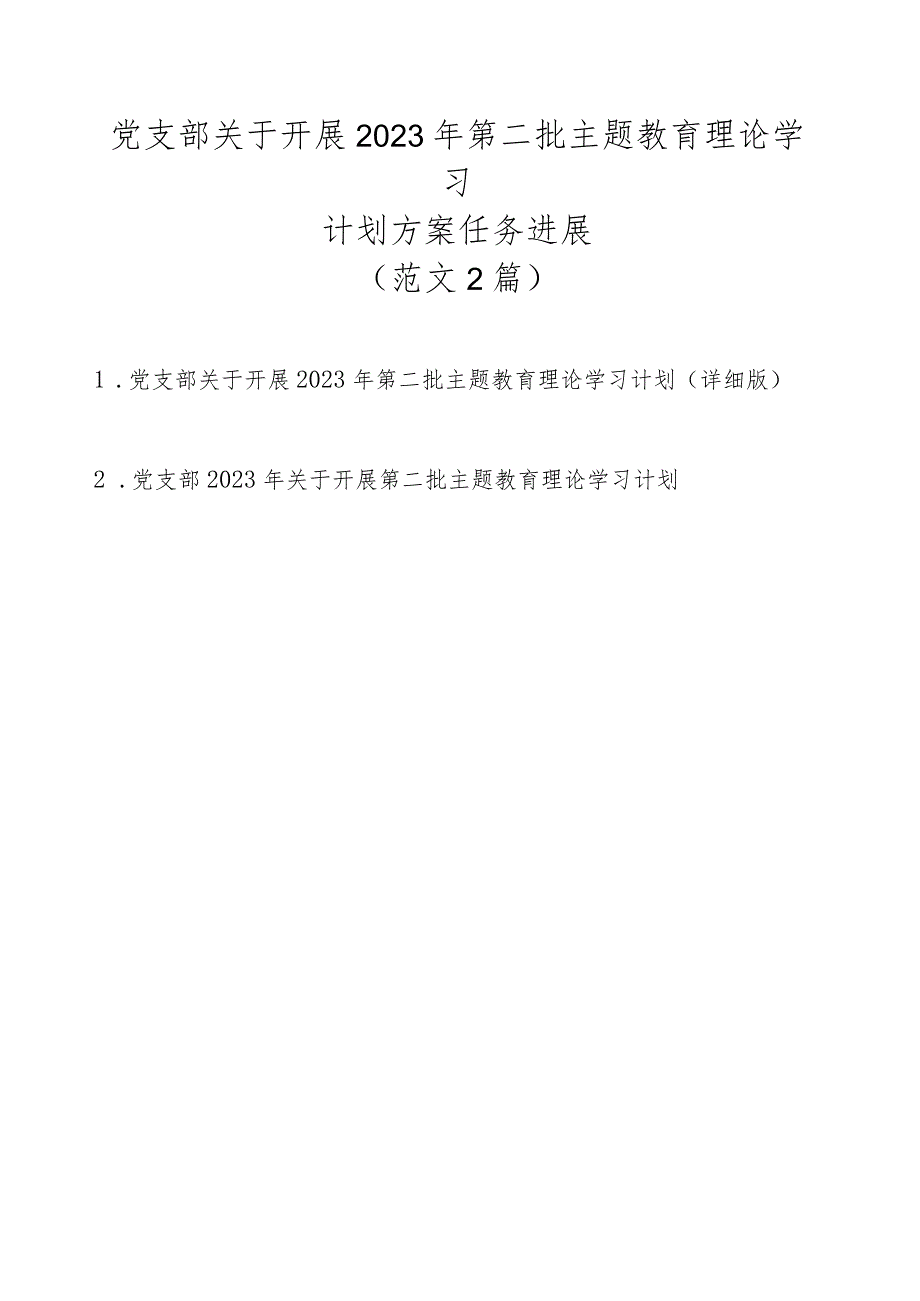 党支部关于开展2023年第二批主题教育理论学习
计划方案任务进展
（范文2篇）

1．党支部关于开展2023年第二批主题教育理论学习计划（详细版）

2．党支部2023年关于开展第二批主题教育理论学习计划